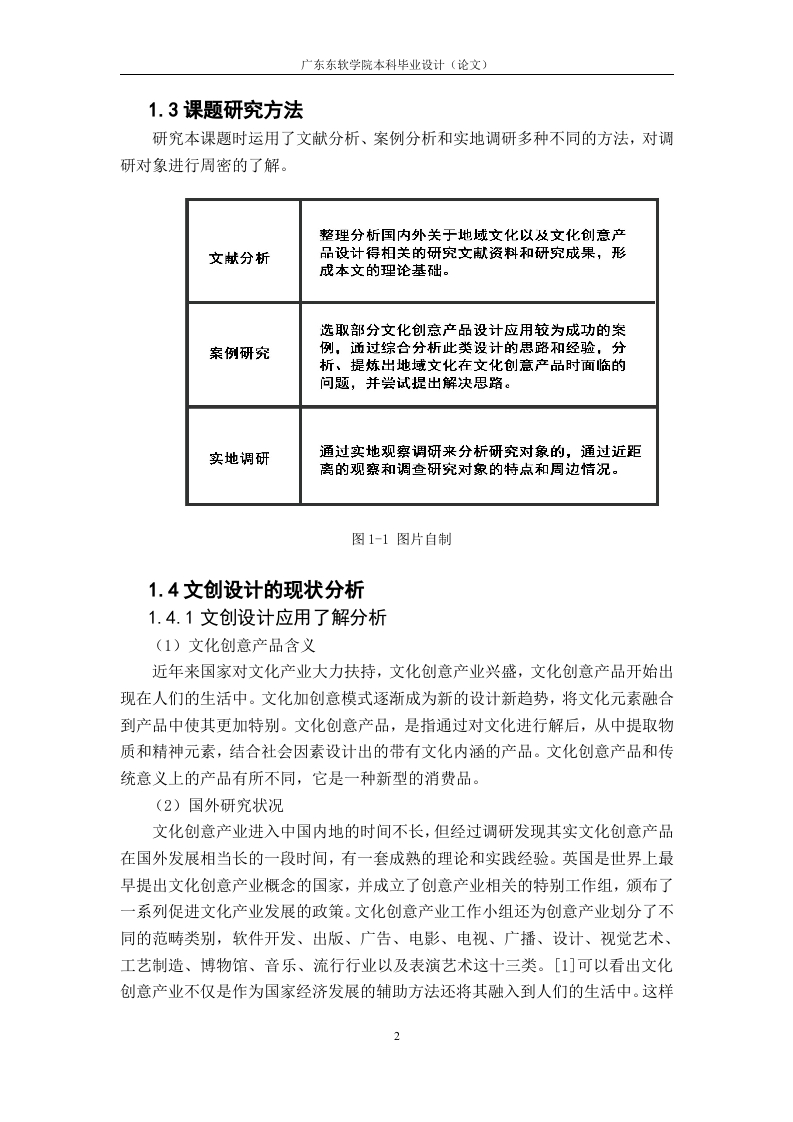 广东东软学院本科毕业设计（论文）

1.3 课题研究方法

研究本课题时运用了文献分析、案例分析和实地调研多种不同的方法，对调研对象进行周密的了解。

| 文献分析 | 整理分析国内外关于地域文化以及文化创意产品设计得相关的研究文献资料和研究成果，形成本文的理论基础。 |
|---|---|
| 案例研究 | 选取部分文化创意产品设计应用较为成功的案例，通过综合分析此类设计的思路和经验，分析、提炼出地域文化在文化创意产品时面临的问题，并尝试提出解决思路。 |
| 实地调研 | 通过实地观察调研来分析研究对象的，通过近距离的观察和调查研究对象的特点和周边情况。 |

图 1-1 图片自制

1.4 文创设计的现状分析

1.4.1 文创设计应用了解分析

（1）文化创意产品含义

近年来国家对文化产业大力扶持，文化创意产业兴盛，文化创意产品开始出现在人们的生活中。文化加创意模式逐渐成为新的设计新趋势，将文化元素融合到产品中使其更加特别。文化创意产品，是指通过对文化进行解后，从中提取物质和精神元素，结合社会因素设计出的带有文化内涵的产品。文化创意产品和传统意义上的产品有所不同，它是一种新型的消费品。

（2）国外研究状况

文化创意产业进入中国内地的时间不长，但经过调研发现其实文化创意产品在国外发展相当长的一段时间，有一套成熟的理论和实践经验。英国是世界上最早提出文化创意产业概念的国家，并成立了创意产业相关的特别工作组，颁布了一系列促进文化产业发展的政策。文化创意产业工作小组还为创意产业划分了不同的范畴类别，软件开发、出版、广告、电影、电视、广播、设计、视觉艺术、工艺制造、博物馆、音乐、流行行业以及表演艺术这十三类。[1]可以看出文化创意产业不仅是作为国家经济发展的辅助方法还将其融入到人们的生活中。这样

2